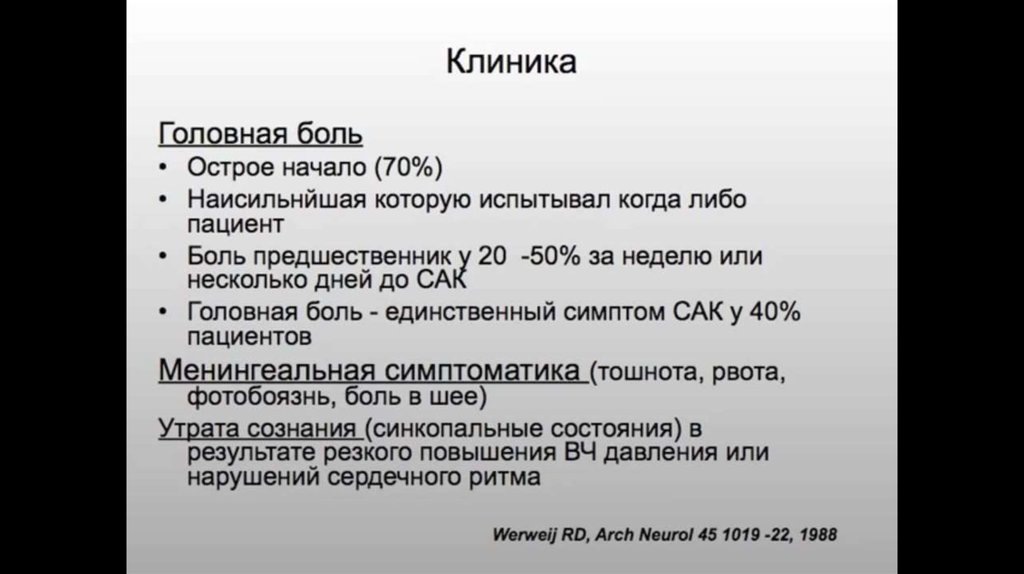 Клиника

Головная боль

• Острое начало (70%)
• Наисильнйшая которую испытывал когда либо пациент
• Боль предшественник у 20 -50% за неделю или несколько дней до САК
• Головная боль - единственный симптом САК у 40% пациентов

Менингеальная симптоматика (тошнота, рвота, фотобоязнь, боль в шее)

Утрата сознания (синкопальные состояния) в результате резкого повышения ВЧ давления или нарушений сердечного ритма

Werweij RD, Arch Neurol 45 1019 -22, 1988